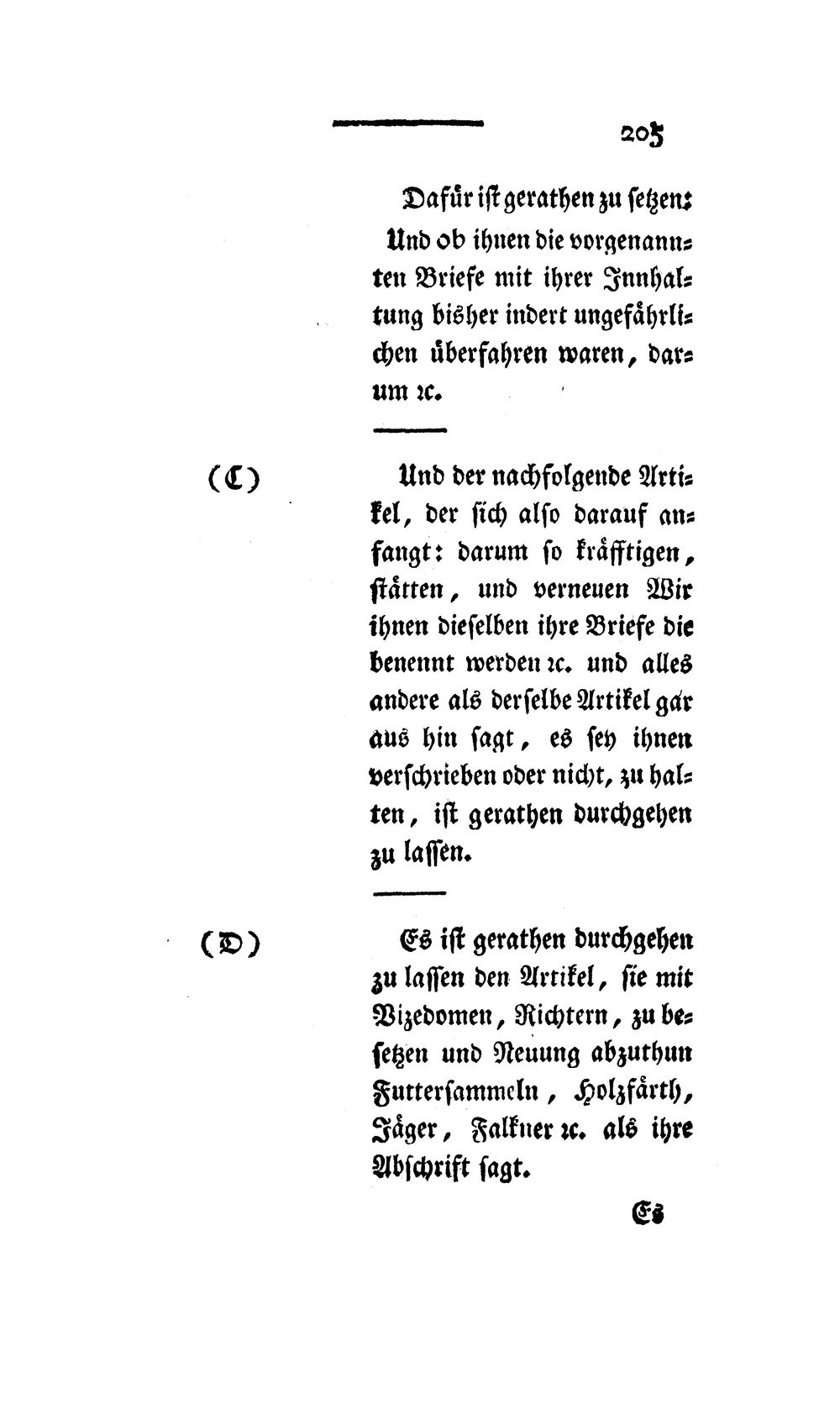 205

Dafür ist gerathen zu setzen: Und ob ihnen die vorgenannten Briefe mit ihrer Innhaltung bisher indert ungefährlichen überfahren waren, darum ꝛc.

(C) Und der nachfolgende Artikel, der sich also darauf anfangt: darum so kräfftigen, stätten, und verneuen Wir ihnen dieselben ihre Briefe die benennt werden ꝛc. und alles andere als derselbe Artikel gar aus hin sagt, es sey ihnen verschrieben oder nicht, zu halten, ist gerathen durchgehen zu lassen.

(D) Es ist gerathen durchgehen zu lassen den Artikel, sie mit Vizedomen, Richtern, zu besetzen und Neuung abzuthun Futtersammeln, Holzfärth, Jäger, Falkner ꝛc. als ihre Abschrift sagt.

Es